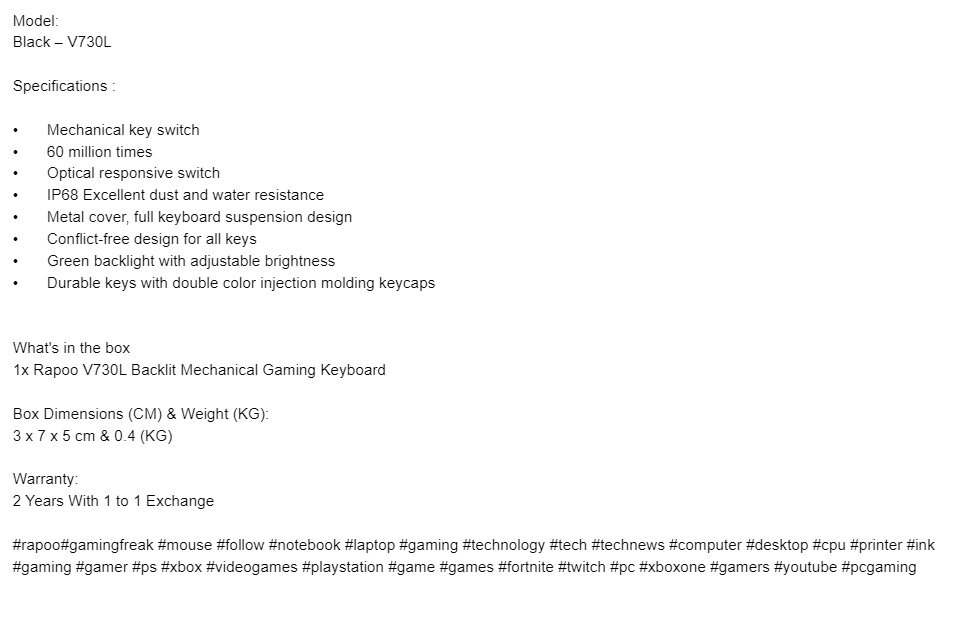 Model:
Black – V730L

Specifications :

• Mechanical key switch
• 60 million times
• Optical responsive switch
• IP68 Excellent dust and water resistance
• Metal cover, full keyboard suspension design
• Conflict-free design for all keys
• Green backlight with adjustable brightness
• Durable keys with double color injection molding keycaps

What's in the box
1x Rapoo V730L Backlit Mechanical Gaming Keyboard

Box Dimensions (CM) & Weight (KG):
3 x 7 x 5 cm & 0.4 (KG)

Warranty:
2 Years With 1 to 1 Exchange

#rapoo#gamingfreak #mouse #follow #notebook #laptop #gaming #technology #tech #technews #computer #desktop #cpu #printer #ink #gaming #gamer #ps #xbox #videogames #playstation #game #games #fortnite #twitch #pc #xboxone #gamers #youtube #pcgaming